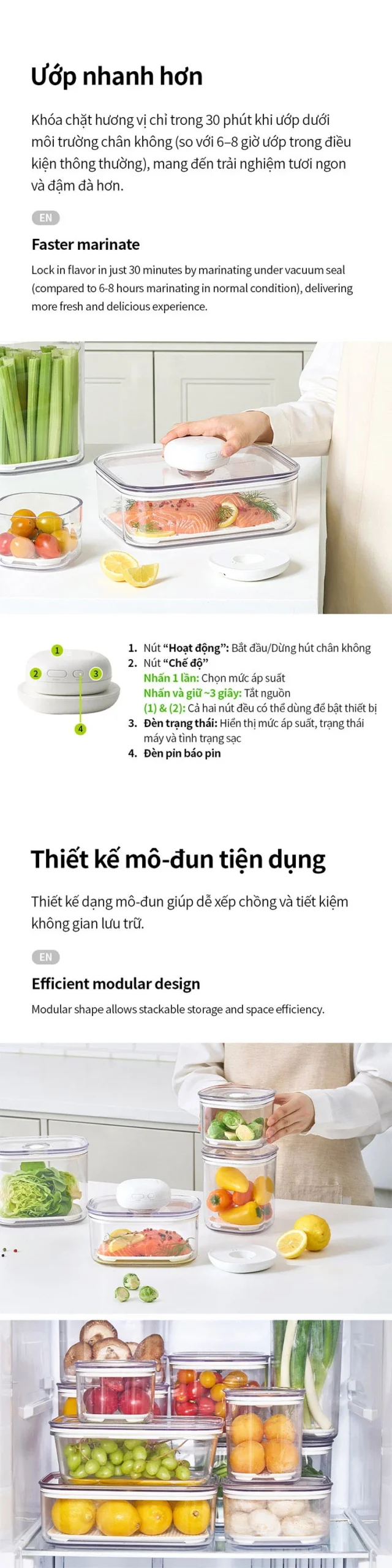 Ướp nhanh hơn

Khóa chặt hương vị chỉ trong 30 phút khi ướp dưới môi trường chân không (so với 6–8 giờ ướp trong điều kiện thông thường), mang đến trải nghiệm tươi ngon và đậm đà hơn.

EN

Faster marinate

Lock in flavor in just 30 minutes by marinating under vacuum seal (compared to 6-8 hours marinating in normal condition), delivering more fresh and delicious experience.

1
2
3
4

1. Nút "Hoạt động": Bắt đầu/Dừng hút chân không
2. Nút "Chế độ"
Nhấn 1 lần: Chọn mức áp suất
Nhấn và giữ ~3 giây: Tắt nguồn
(1) & (2): Cả hai nút đều có thể dùng để bật thiết bị
3. Đèn trạng thái: Hiển thị mức áp suất, trạng thái máy và tình trạng sạc
4. Đèn pin báo pin

Thiết kế mô-đun tiện dụng

Thiết kế dạng mô-đun giúp dễ xếp chồng và tiết kiệm không gian lưu trữ.

EN

Efficient modular design

Modular shape allows stackable storage and space efficiency.